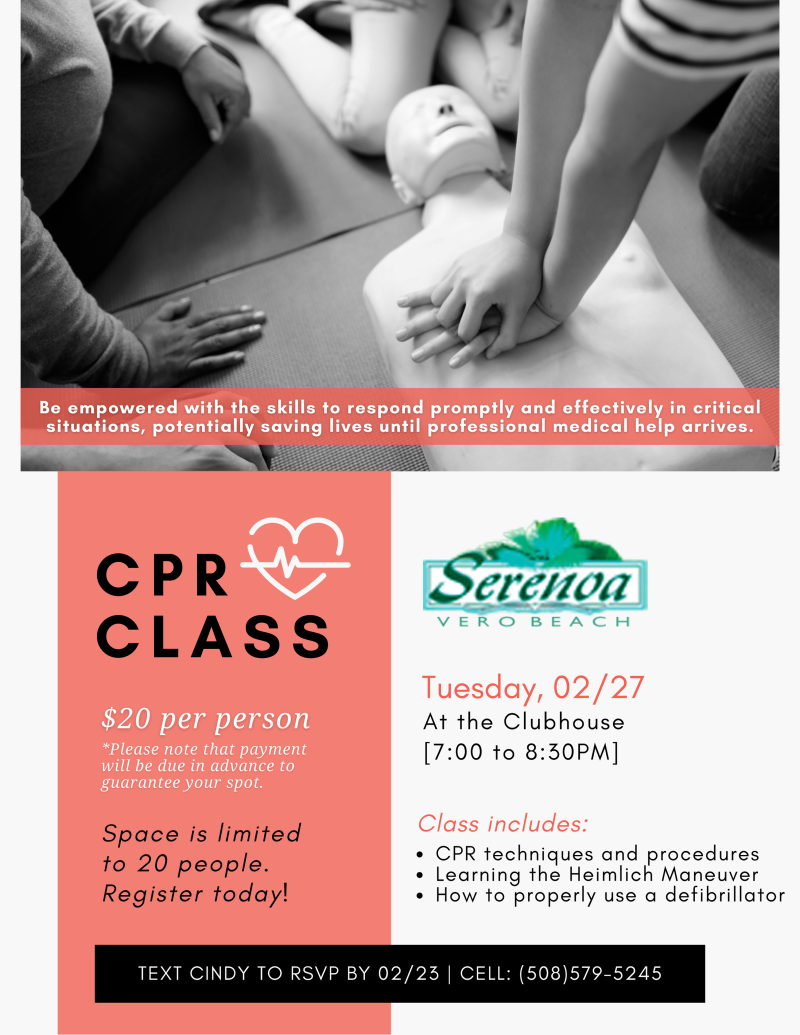 Be empowered with the skills to respond promptly and effectively in critical situations, potentially saving lives until professional medical help arrives.

CPR CLASS

$20 per person
*Please note that payment will be due in advance to guarantee your spot.

Space is limited to 20 people. Register today!

Serenoa
VERO BEACH

Tuesday, 02/27
At the Clubhouse
[7:00 to 8:30PM]

Class includes:
• CPR techniques and procedures
• Learning the Heimlich Maneuver
• How to properly use a defibrillator

TEXT CINDY TO RSVP BY 02/23 | CELL: (508)579-5245